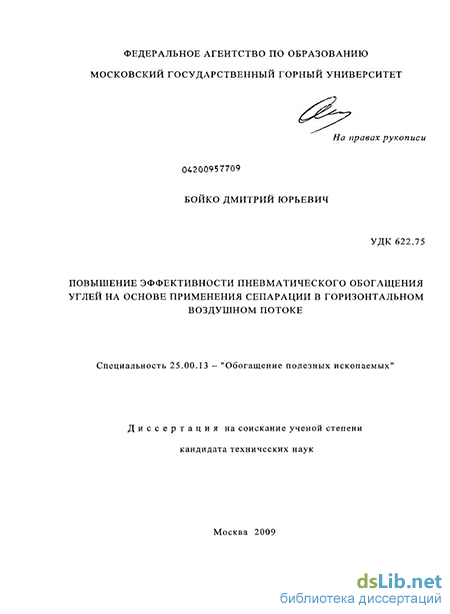 ФЕДЕРАЛЬНОЕ АГЕНТСТВО ПО ОБРАЗОВАНИЮ

МОСКОВСКИЙ ГОСУДАРСТВЕННЫЙ ГОРНЫЙ УНИВЕРСИТЕТ

На правах рукописи

04200957709

БОЙКО ДМИТРИЙ ЮРЬЕВИЧ

УДК 622.75

ПОВЫШЕНИЕ ЭФФЕКТИВНОСТИ ПНЕВМАТИЧЕСКОГО ОБОГАЩЕНИЯ УГЛЕЙ НА ОСНОВЕ ПРИМЕНЕНИЯ СЕПАРАЦИИ В ГОРИЗОНТАЛЬНОМ ВОЗДУШНОМ ПОТОКЕ

Специальность 25.00.13 – "Обогащение полезных ископаемых"

Диссертация на соискание ученой степени

кандидата технических наук

Москва 2009

dsLib.net
библиотека диссертаций